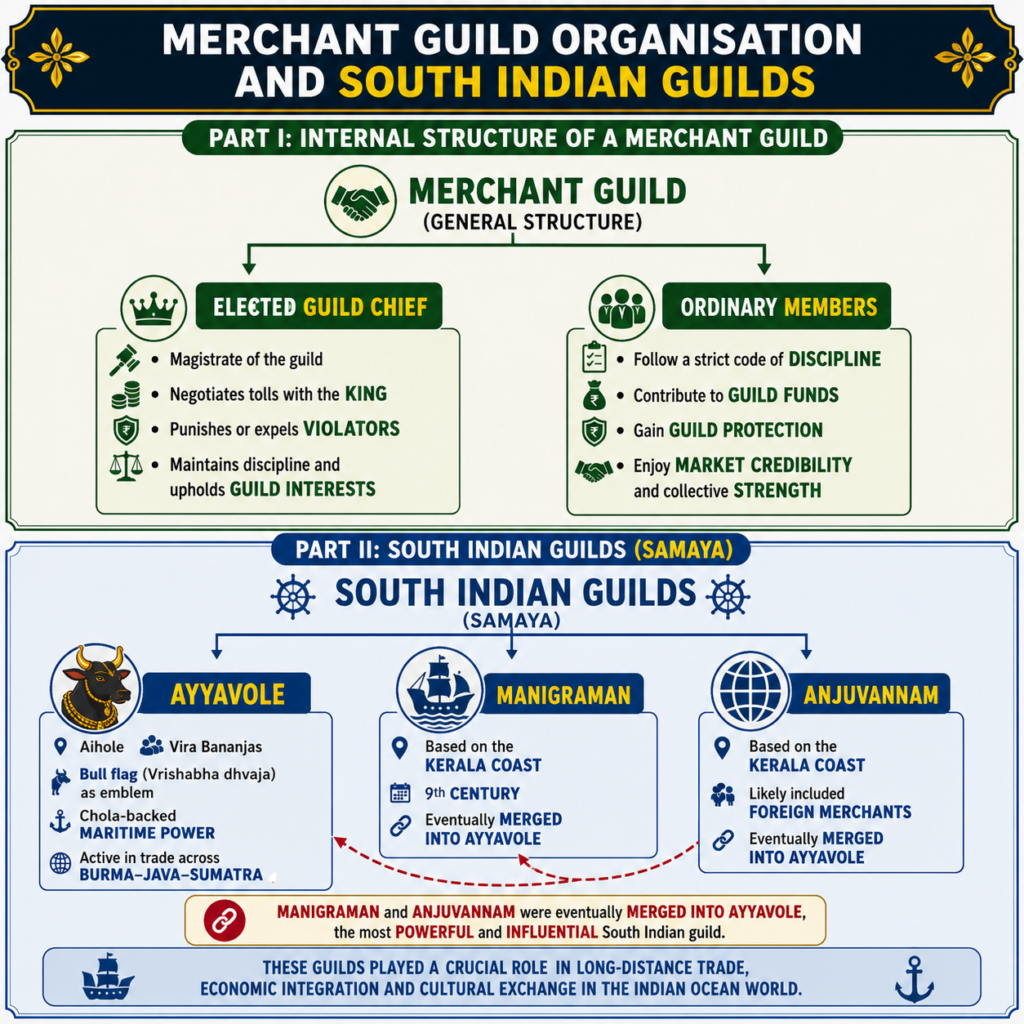 MERCHANT GUILD ORGANISATION AND SOUTH INDIAN GUILDS

PART I: INTERNAL STRUCTURE OF A MERCHANT GUILD

MERCHANT GUILD
(GENERAL STRUCTURE)

ELECTED GUILD CHIEF
• Magistrate of the guild
• Negotiates tolls with the KING
• Punishes or expels VIOLATORS
• Maintains discipline and upholds GUILD INTERESTS

ORDINARY MEMBERS
• Follow a strict code of DISCIPLINE
• Contribute to GUILD FUNDS
• Gain GUILD PROTECTION
• Enjoy MARKET CREDIBILITY and collective STRENGTH

PART II: SOUTH INDIAN GUILDS (SAMAYA)

SOUTH INDIAN GUILDS
(SAMAYA)

AYYAVOLE
Aihole Vira Bananjas
Bull flag (Vrishabha dhvaja) as emblem
Chola-backed MARITIME POWER
Active in trade across BURMA–JAVA–SUMATRA

MANIGRAMAN
Based on the KERALA COAST
9th CENTURY
Eventually MERGED INTO AYYAVOLE

ANJUVANNAM
Based on the KERALA COAST
Likely included FOREIGN MERCHANTS
Eventually MERGED INTO AYYAVOLE

MANIGRAMAN and ANJUVANNAM were eventually MERGED INTO AYYAVOLE, the most POWERFUL and INFLUENTIAL South Indian guild.

THESE GUILDS PLAYED A CRUCIAL ROLE IN LONG-DISTANCE TRADE, ECONOMIC INTEGRATION AND CULTURAL EXCHANGE IN THE INDIAN OCEAN WORLD.